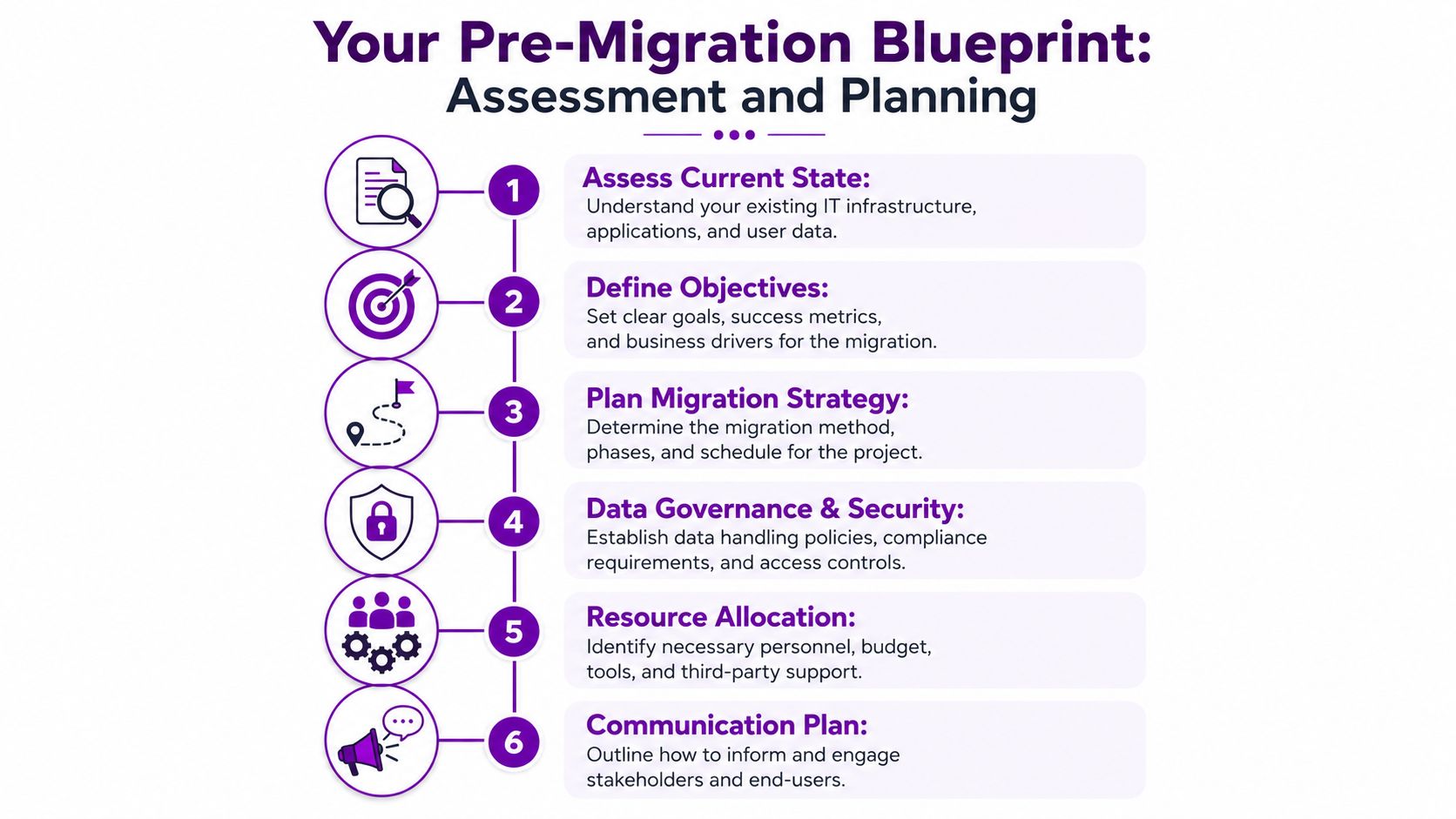 Your Pre-Migration Blueprint:
Assessment and Planning

1

Assess Current State:
Understand your existing IT infrastructure, applications, and user data.

2

Define Objectives:
Set clear goals, success metrics, and business drivers for the migration.

3

Plan Migration Strategy:
Determine the migration method, phases, and schedule for the project.

4

Data Governance & Security:
Establish data handling policies, compliance requirements, and access controls.

5

Resource Allocation:
Identify necessary personnel, budget, tools, and third-party support.

6

Communication Plan:
Outline how to inform and engage stakeholders and end-users.